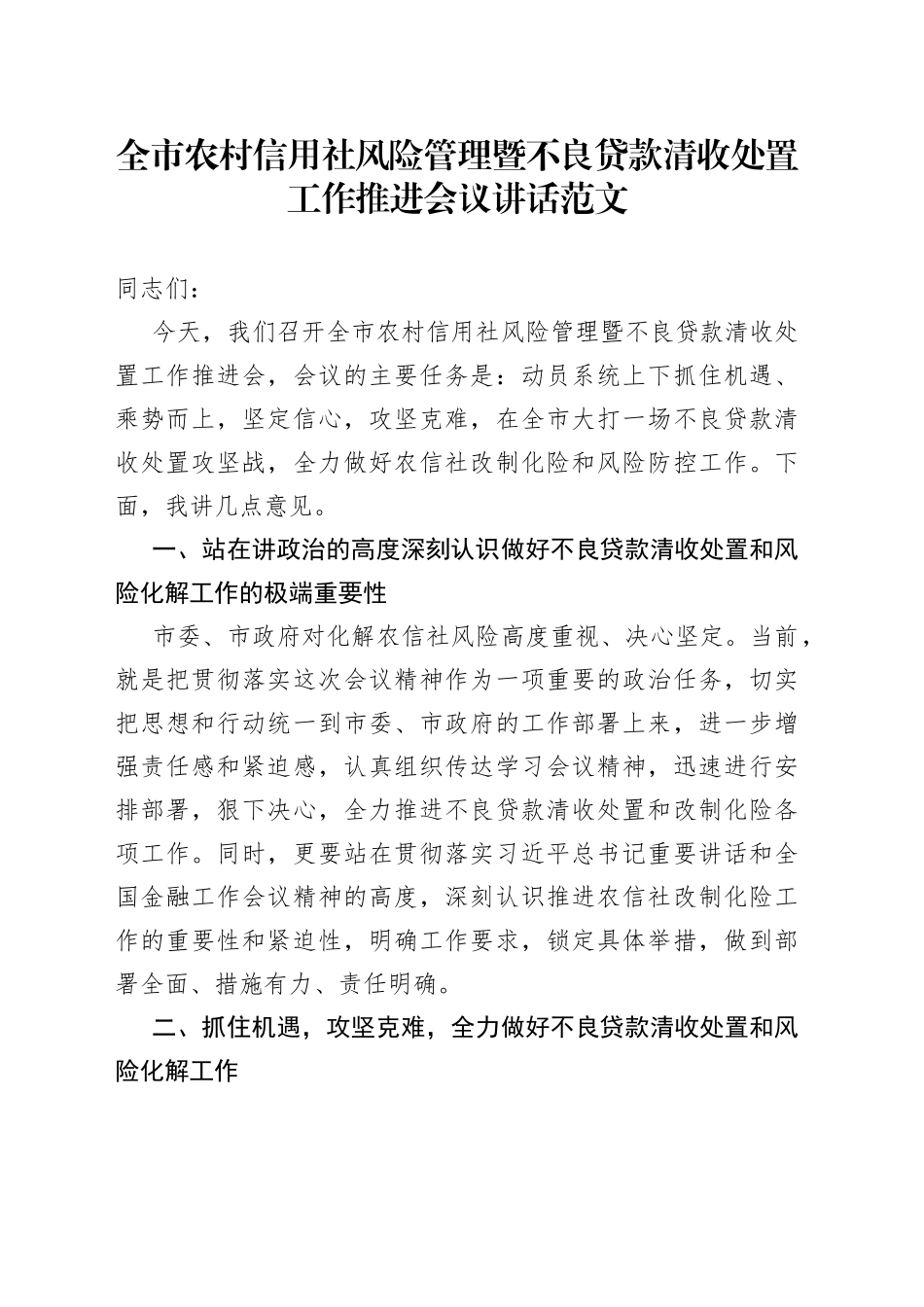 全市农村信用社风险管理暨不良贷款清收处置工作推进会议讲话范文

同志们：

今天，我们召开全市农村信用社风险管理暨不良贷款清收处置工作推进会，会议的主要任务是：动员系统上下抓住机遇、乘势而上，坚定信心，攻坚克难，在全市大打一场不良贷款清收处置攻坚战，全力做好农信社改制化险和风险防控工作。下面，我讲几点意见。

一、站在讲政治的高度深刻认识做好不良贷款清收处置和风险化解工作的极端重要性

市委、市政府对化解农信社风险高度重视、决心坚定。当前，就是把贯彻落实这次会议精神作为一项重要的政治任务，切实把思想和行动统一到市委、市政府的工作部署上来，进一步增强责任感和紧迫感，认真组织传达学习会议精神，迅速进行安排部署，狠下决心，全力推进不良贷款清收处置和改制化险各项工作。同时，更要站在贯彻落实习近平总书记重要讲话和全国金融工作会议精神的高度，深刻认识推进农信社改制化险工作的重要性和紧迫性，明确工作要求，锁定具体举措，做到部署全面、措施有力、责任明确。

二、抓住机遇，攻坚克难，全力做好不良贷款清收处置和风险化解工作